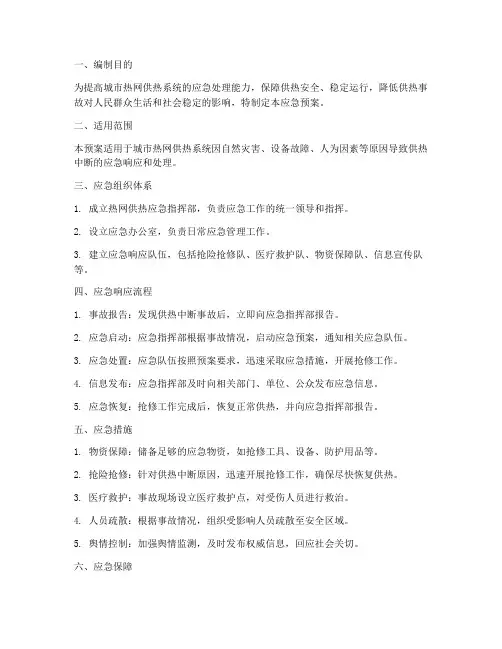 一、编制目的

为提高城市热网供热系统的应急处理能力，保障供热安全、稳定运行，降低供热事故对人民群众生活和社会稳定的影响，特制定本应急预案。

二、适用范围

本预案适用于城市热网供热系统因自然灾害、设备故障、人为因素等原因导致供热中断的应急响应和处理。

三、应急组织体系

1. 成立热网供热应急指挥部，负责应急工作的统一领导和指挥。

2. 设立应急办公室，负责日常应急管理工作。

3. 建立应急响应队伍，包括抢险抢修队、医疗救护队、物资保障队、信息宣传队等。

四、应急响应流程

1. 事故报告：发现供热中断事故后，立即向应急指挥部报告。

2. 应急启动：应急指挥部根据事故情况，启动应急预案，通知相关应急队伍。

3. 应急处置：应急队伍按照预案要求，迅速采取应急措施，开展抢修工作。

4. 信息发布：应急指挥部及时向相关部门、单位、公众发布应急信息。

5. 应急恢复：抢修工作完成后，恢复正常供热，并向应急指挥部报告。

五、应急措施

1. 物资保障：储备足够的应急物资，如抢修工具、设备、防护用品等。

2. 抢险抢修：针对供热中断原因，迅速开展抢修工作，确保尽快恢复供热。

3. 医疗救护：事故现场设立医疗救护点，对受伤人员进行救治。

4. 人员疏散：根据事故情况，组织受影响人员疏散至安全区域。

5. 舆情控制：加强舆情监测，及时发布权威信息，回应社会关切。

六、应急保障